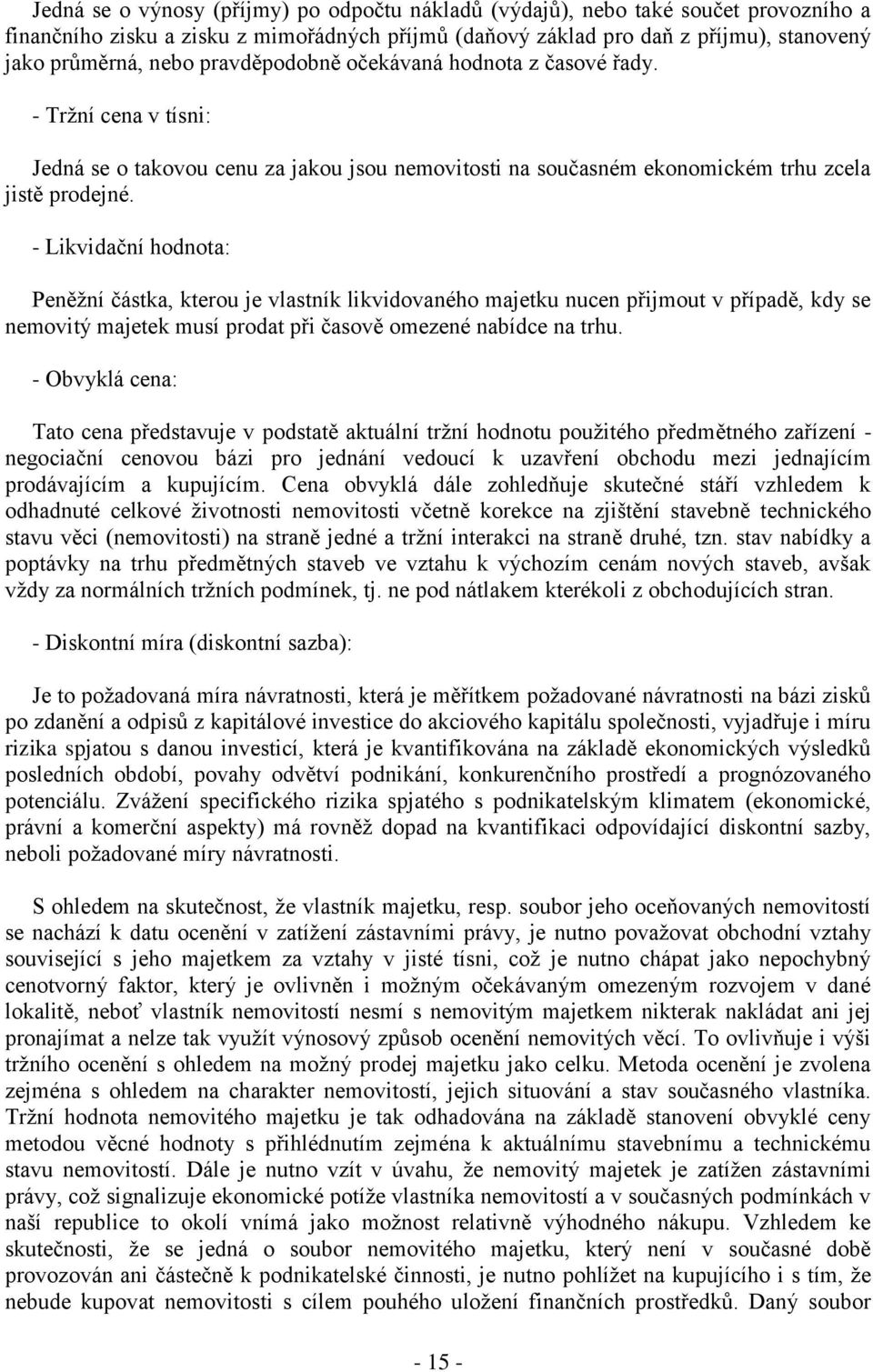 Jedná se o výnosy (příjmy) po odpočtu nákladů (výdajů), nebo také součet provozního a finančního zisku a zisku z mimořádných příjmů (daňový základ pro daň z příjmu), stanovený jako průměrná, nebo pravděpodobně očekávaná hodnota z časové řady.

- Tržní cena v tísni:

Jedná se o takovou cenu za jakou jsou nemovitosti na současném ekonomickém trhu zcela jistě prodejné.

- Likvidační hodnota:

Peněžní částka, kterou je vlastník likvidovaného majetku nucen přijmout v případě, kdy se nemovitý majetek musí prodat při časově omezené nabídce na trhu.

- Obvyklá cena:

Tato cena představuje v podstatě aktuální tržní hodnotu použitého předmětného zařízení - negociační cenovou bázi pro jednání vedoucí k uzavření obchodu mezi jednajícím prodávajícím a kupujícím. Cena obvyklá dále zohledňuje skutečné stáří vzhledem k odhadnuté celkové životnosti nemovitosti včetně korekce na zjištění stavebně technického stavu věci (nemovitosti) na straně jedné a tržní interakci na straně druhé, tzn. stav nabídky a poptávky na trhu předmětných staveb ve vztahu k výchozím cenám nových staveb, avšak vždy za normálních tržních podmínek, tj. ne pod nátlakem kterékoli z obchodujících stran.

- Diskontní míra (diskontní sazba):

Je to požadovaná míra návratnosti, která je měřítkem požadované návratnosti na bázi zisků po zdanění a odpisů z kapitálové investice do akciového kapitálu společnosti, vyjadřuje i míru rizika spjatou s danou investicí, která je kvantifikována na základě ekonomických výsledků posledních období, povahy odvětví podnikání, konkurenčního prostředí a prognózovaného potenciálu. Zvážení specifického rizika spjatého s podnikatelským klimatem (ekonomické, právní a komerční aspekty) má rovněž dopad na kvantifikaci odpovídající diskontní sazby, neboli požadované míry návratnosti.

S ohledem na skutečnost, že vlastník majetku, resp. soubor jeho oceňovaných nemovitostí se nachází k datu ocenění v zatížení zástavními právy, je nutno považovat obchodní vztahy související s jeho majetkem za vztahy v jisté tísni, což je nutno chápat jako nepochybný cenotvorný faktor, který je ovlivněn i možným očekávaným omezeným rozvojem v dané lokalitě, neboť vlastník nemovitostí nesmí s nemovitým majetkem nikterak nakládat ani jej pronajímat a nelze tak využít výnosový způsob ocenění nemovitých věcí. To ovlivňuje i výši tržního ocenění s ohledem na možný prodej majetku jako celku. Metoda ocenění je zvolena zejména s ohledem na charakter nemovitostí, jejich situování a stav současného vlastníka. Tržní hodnota nemovitého majetku je tak odhadována na základě stanovení obvyklé ceny metodou věcné hodnoty s přihlédnutím zejména k aktuálnímu stavebnímu a technickému stavu nemovitostí. Dále je nutno vzít v úvahu, že nemovitý majetek je zatížen zástavními právy, což signalizuje ekonomické potíže vlastníka nemovitostí a v současných podmínkách v naší republice to okolí vnímá jako možnost relativně výhodného nákupu. Vzhledem ke skutečnosti, že se jedná o soubor nemovitého majetku, který není v současné době provozován ani částečně k podnikatelské činnosti, je nutno pohlížet na kupujícího i s tím, že nebude kupovat nemovitosti s cílem pouhého uložení finančních prostředků. Daný soubor

- 15 -